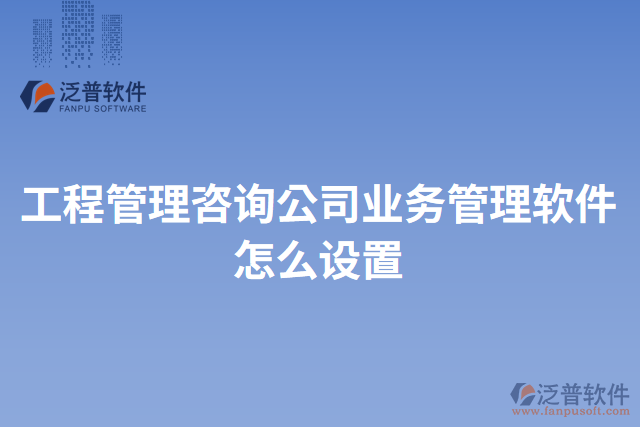 泛普软件
FANPU SOFTWARE

工程管理咨询公司业务管理软件怎么设置

泛普软件
www.fanpusoft.com